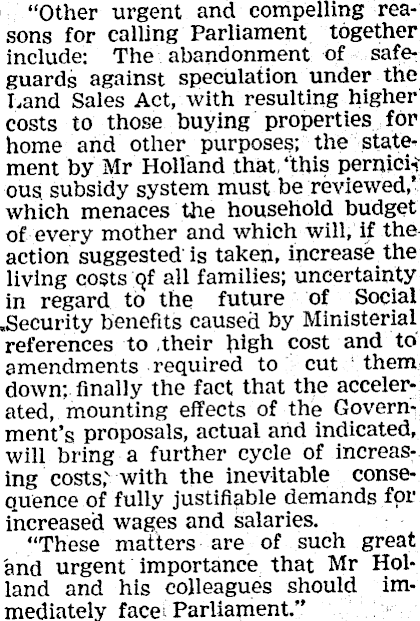 "Other urgent and compelling reasons for calling Parliament together include: The abandonment of safeguards against speculation under the Land Sales Act, with resulting higher costs to those buying properties for home and other purposes; the statement by Mr Holland that 'this pernicious subsidy system must be reviewed,' which menaces the household budget of every mother and which will, if the action suggested is taken, increase the living costs of all families; uncertainty in regard to the future of Social Security benefits caused by Ministerial references to their high cost and to amendments required to cut them down; finally the fact that the accelerated, mounting effects of the Government's proposals, actual and indicated, will bring a further cycle of increasing costs, with the inevitable consequence of fully justifiable demands for increased wages and salaries.

"These matters are of such great and urgent importance that Mr Holland and his colleagues should immediately face Parliament."